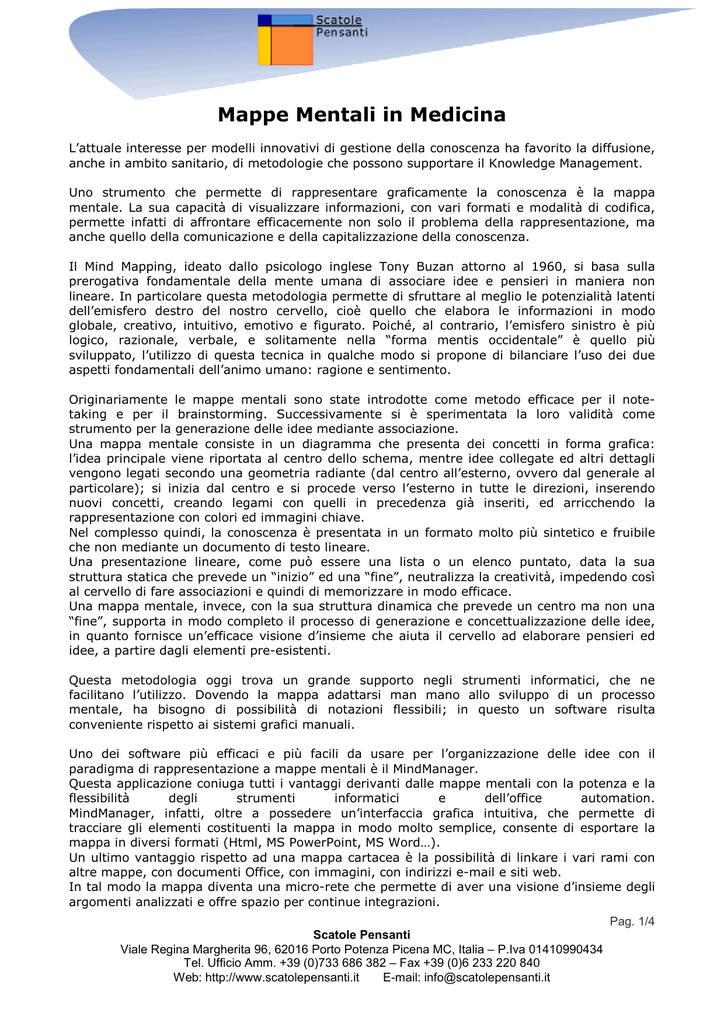 Scatole Pensanti

Mappe Mentali in Medicina

L'attuale interesse per modelli innovativi di gestione della conoscenza ha favorito la diffusione, anche in ambito sanitario, di metodologie che possono supportare il Knowledge Management.

Uno strumento che permette di rappresentare graficamente la conoscenza è la mappa mentale. La sua capacità di visualizzare informazioni, con vari formati e modalità di codifica, permette infatti di affrontare efficacemente non solo il problema della rappresentazione, ma anche quello della comunicazione e della capitalizzazione della conoscenza.

Il Mind Mapping, ideato dallo psicologo inglese Tony Buzan attorno al 1960, si basa sulla prerogativa fondamentale della mente umana di associare idee e pensieri in maniera non lineare. In particolare questa metodologia permette di sfruttare al meglio le potenzialità latenti dell'emisfero destro del nostro cervello, cioè quello che elabora le informazioni in modo globale, creativo, intuitivo, emotivo e figurato. Poiché, al contrario, l'emisfero sinistro è più logico, razionale, verbale, e solitamente nella "forma mentis occidentale" è quello più sviluppato, l'utilizzo di questa tecnica in qualche modo si propone di bilanciare l'uso dei due aspetti fondamentali dell'animo umano: ragione e sentimento.

Originariamente le mappe mentali sono state introdotte come metodo efficace per il note-taking e per il brainstorming. Successivamente si è sperimentata la loro validità come strumento per la generazione delle idee mediante associazione.
Una mappa mentale consiste in un diagramma che presenta dei concetti in forma grafica: l'idea principale viene riportata al centro dello schema, mentre idee collegate ed altri dettagli vengono legati secondo una geometria radiante (dal centro all'esterno, ovvero dal generale al particolare); si inizia dal centro e si procede verso l'esterno in tutte le direzioni, inserendo nuovi concetti, creando legami con quelli in precedenza già inseriti, ed arricchendo la rappresentazione con colori ed immagini chiave.
Nel complesso quindi, la conoscenza è presentata in un formato molto più sintetico e fruibile che non mediante un documento di testo lineare.
Una presentazione lineare, come può essere una lista o un elenco puntato, data la sua struttura statica che prevede un "inizio" ed una "fine", neutralizza la creatività, impedendo così al cervello di fare associazioni e quindi di memorizzare in modo efficace.
Una mappa mentale, invece, con la sua struttura dinamica che prevede un centro ma non una "fine", supporta in modo completo il processo di generazione e concettualizzazione delle idee, in quanto fornisce un'efficace visione d'insieme che aiuta il cervello ad elaborare pensieri ed idee, a partire dagli elementi pre-esistenti.

Questa metodologia oggi trova un grande supporto negli strumenti informatici, che ne facilitano l'utilizzo. Dovendo la mappa adattarsi man mano allo sviluppo di un processo mentale, ha bisogno di possibilità di notazioni flessibili; in questo un software risulta conveniente rispetto ai sistemi grafici manuali.

Uno dei software più efficaci e più facili da usare per l'organizzazione delle idee con il paradigma di rappresentazione a mappe mentali è il MindManager.
Questa applicazione coniuga tutti i vantaggi derivanti dalle mappe mentali con la potenza e la flessibilità degli strumenti informatici e dell'office automation.
MindManager, infatti, oltre a possedere un'interfaccia grafica intuitiva, che permette di tracciare gli elementi costituenti la mappa in modo molto semplice, consente di esportare la mappa in diversi formati (Html, MS PowerPoint, MS Word…).
Un ultimo vantaggio rispetto ad una mappa cartacea è la possibilità di linkare i vari rami con altre mappe, con documenti Office, con immagini, con indirizzi e-mail e siti web.
In tal modo la mappa diventa una micro-rete che permette di aver una visione d'insieme degli argomenti analizzati e offre spazio per continue integrazioni.

Pag. 1/4

Scatole Pensanti
Viale Regina Margherita 96, 62016 Porto Potenza Picena MC, Italia – P.Iva 01410990434
Tel. Ufficio Amm. +39 (0)733 686 382 – Fax +39 (0)6 233 220 840
Web: http://www.scatolepensanti.it E-mail: info@scatolepensanti.it